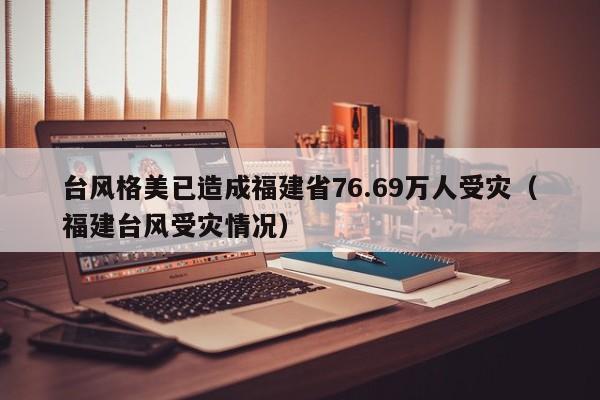 台风格美已造成福建省76.69万人受灾（福建台风受灾情况）